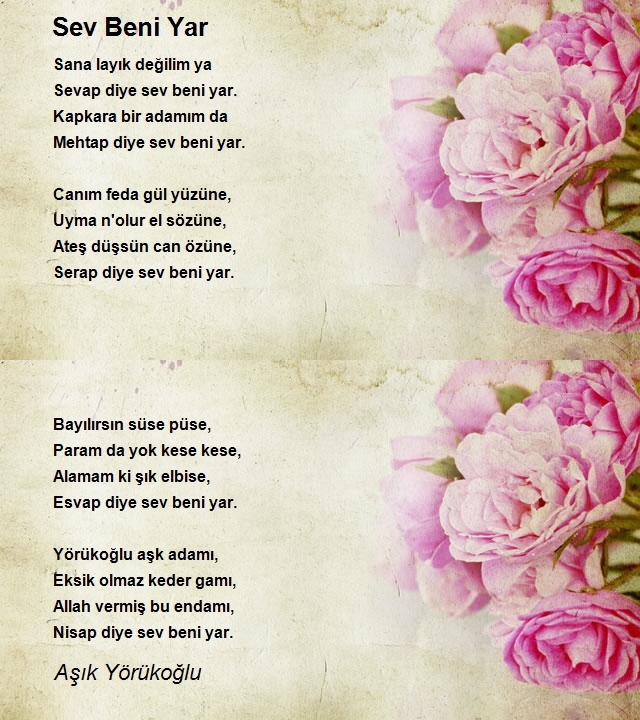 Sev Beni Yar

Sana layık değilim ya
Sevap diye sev beni yar.
Kapkara bir adamım da
Mehtap diye sev beni yar.

Canım feda gül yüzüne,
Uyma n'olur el sözüne,
Ateş düşsün can özüne,
Serap diye sev beni yar.

Bayılırsın süse püse,
Param da yok kese kese,
Alamam ki şık elbise,
Esvap diye sev beni yar.

Yörükoğlu aşk adamı,
Eksik olmaz keder gamı,
Allah vermiş bu endamı,
Nisap diye sev beni yar.

Aşık Yörükoğlu